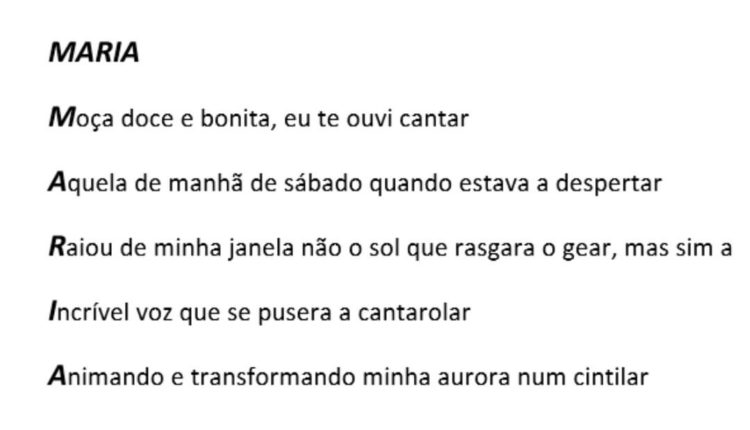 MARIA

Moça doce e bonita, eu te ouvi cantar

Aquela de manhã de sábado quando estava a despertar

Raiou de minha janela não o sol que rasgara o gear, mas sim a

Incrível voz que se pusera a cantarolar

Animando e transformando minha aurora num cintilar